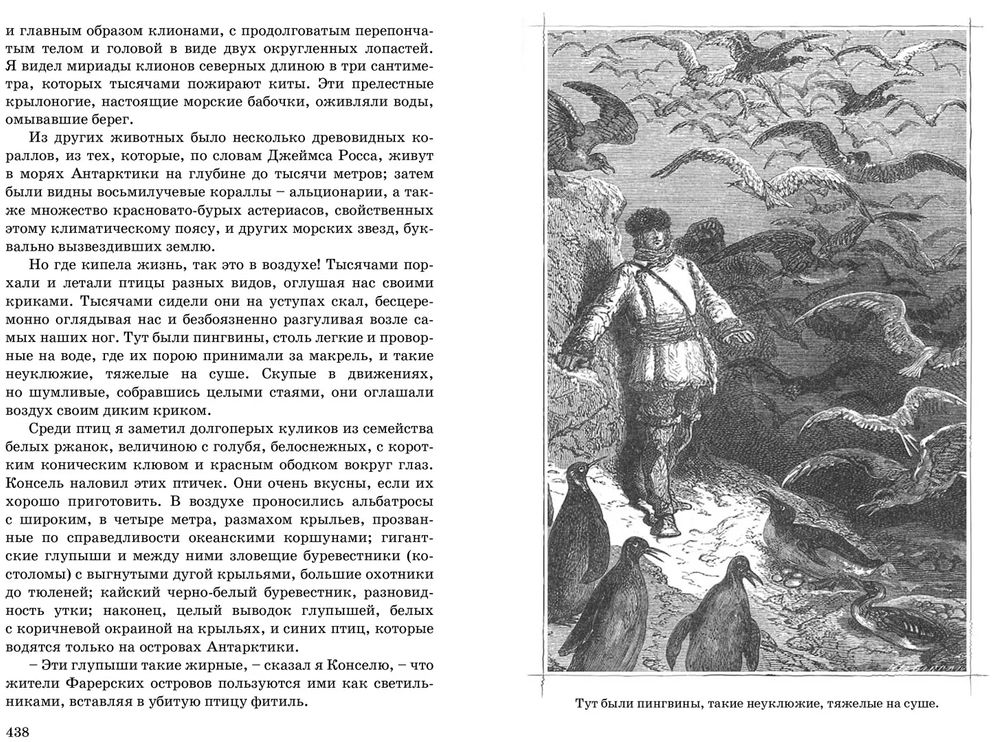 и главным образом клионами, с продолговатым перепончатым телом и головой в виде двух округленных лопастей. Я видел мириады клионов северных длиною в три сантиметра, которых тысячами пожирают киты. Эти прелестные крылоногие, настоящие морские бабочки, оживляли воды, омывавшие берег.

Из других животных было несколько древовидных кораллов, из тех, которые, по словам Джеймса Росса, живут в морях Антарктики на глубине до тысячи метров; затем были видны восьмилучевые кораллы – альционарии, а также множество красновато-бурых астериасов, свойственных этому климатическому поясу, и других морских звезд, буквально вызвездивших землю.

Но где кипела жизнь, так это в воздухе! Тысячами порхали и летали птицы разных видов, оглушая нас своими криками. Тысячами сидели они на уступах скал, бесцеремонно оглядывая нас и безбоязненно разгуливая возле самых наших ног. Тут были пингвины, столь легкие и проворные на воде, где их порою принимали за макрель, и такие неуклюжие, тяжелые на суше. Скупые в движениях, но шумливые, собравшись целыми стаями, они оглашали воздух своим диким криком.

Среди птиц я заметил долгоперых куликов из семейства белых ржанок, величиною с голубя, белоснежных, с коротким коническим клювом и красным ободком вокруг глаз. Консель наловил этих птичек. Они очень вкусны, если их хорошо приготовить. В воздухе проносились альбатросы с широким, в четыре метра, размахом крыльев, прозванные по справедливости океанскими коршунами; гигантские глупыши и между ними зловещие буревестники (костоломы) с выгнутыми дугой крыльями, большие охотники до тюленей; кайский черно-белый буревестник, разновидность утки; наконец, целый выводок глупышей, белых с коричневой окраиной на крыльях, и синих птиц, которые водятся только на островах Антарктики.

– Эти глупыши такие жирные, – сказал я Конселю, – что жители Фарерских островов пользуются ими как светильниками, вставляя в убитую птицу фитиль.

438

Тут были пингвины, такие неуклюжие, тяжелые на суше.